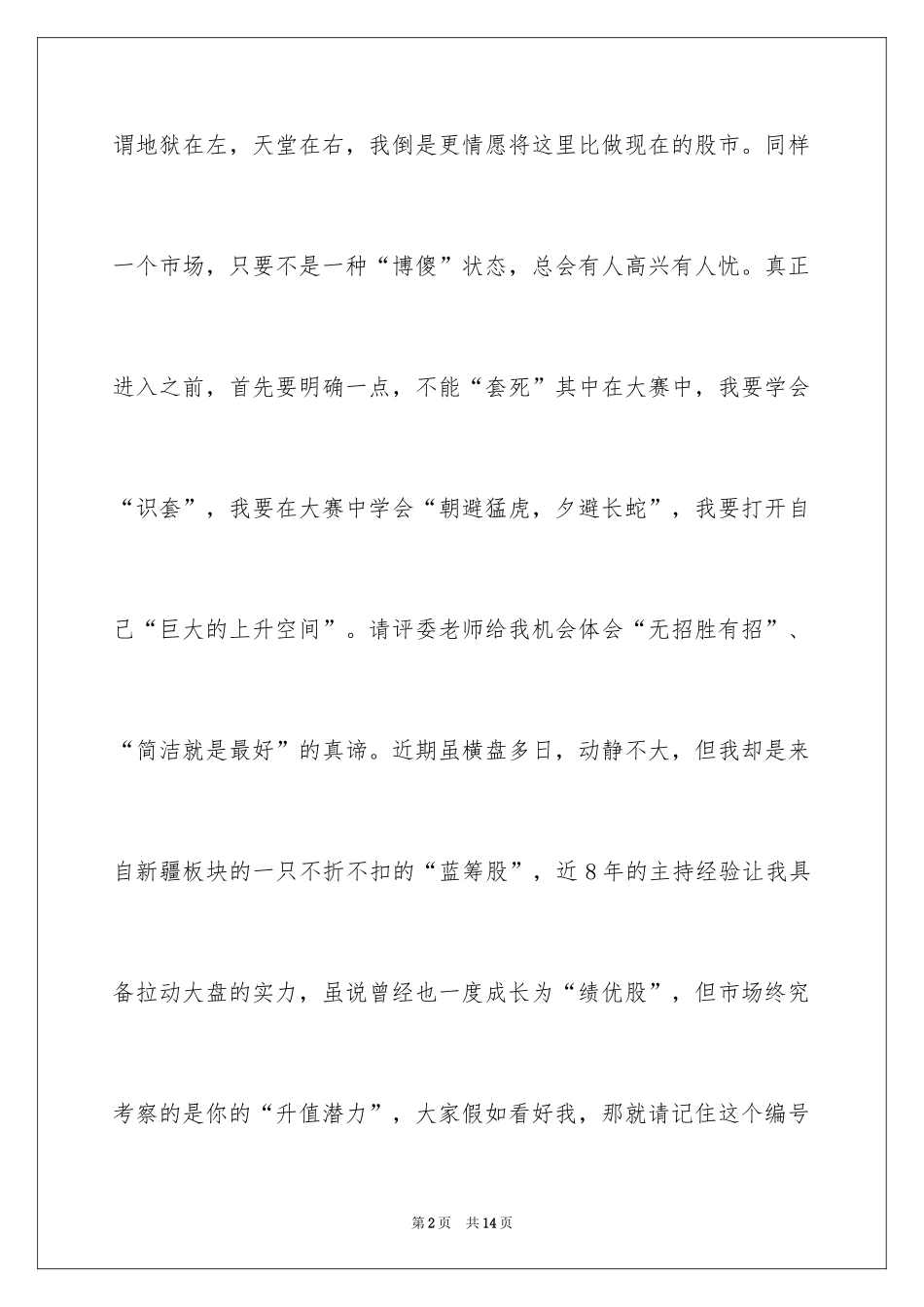 谓地狱在左，天堂在右，我倒是更情愿将这里比做现在的股市。同样一个市场，只要不是一种“博傻”状态，总会有人高兴有人忧。真正进入之前，首先要明确一点，不能“套死”其中在大赛中，我要学会“识套”，我要在大赛中学会“朝避猛虎，夕避长蛇”，我要打开自己“巨大的上升空间”。请评委老师给我机会体会“无招胜有招”、“简洁就是最好”的真谛。近期虽横盘多日，动静不大，但我却是来自新疆板块的一只不折不扣的“蓝筹股”，近8年的主持经验让我具备拉动大盘的实力，虽说曾经也一度成长为“绩优股”，但市场终究考察的是你的“升值潜力”，大家假如看好我，那就请记住这个编号

第2页　共14页